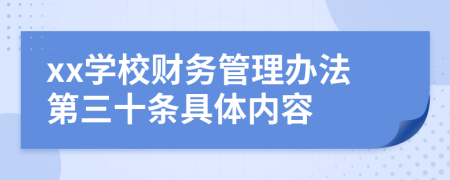 xx学校财务管理办法
第三十条具体内容